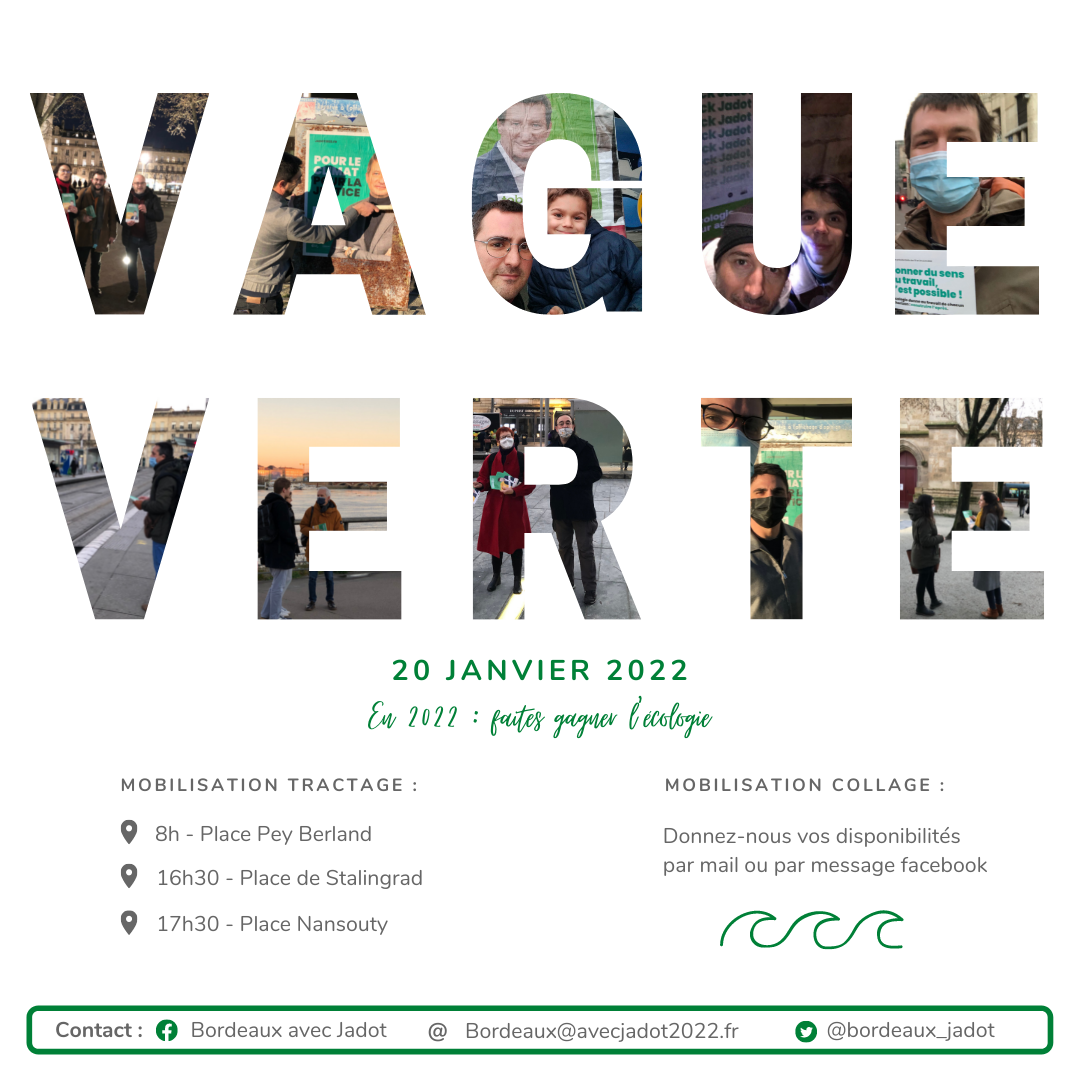 VAGUE

VERTE

20 JANVIER 2022

En 2022 : faites gagner l'écologie

MOBILISATION TRACTAGE :

8h - Place Pey Berland

16h30 - Place de Stalingrad

17h30 - Place Nansouty

MOBILISATION COLLAGE :

Donnez-nous vos disponibilités par mail ou par message facebook

Contact : Bordeaux avec Jadot @ Bordeaux@avecjadot2022.fr @bordeaux_jadot